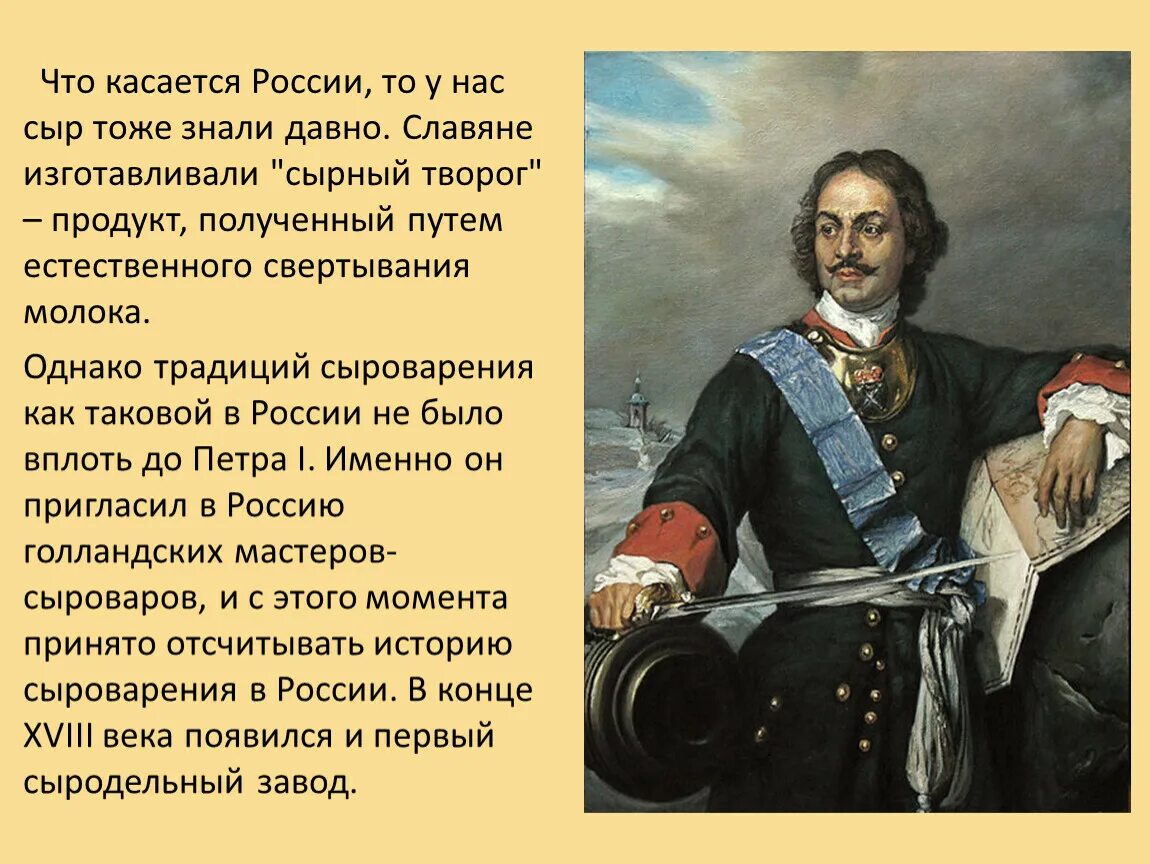 Что касается России, то у нас сыр тоже знали давно. Славяне изготавливали "сырный творог" – продукт, полученный путем естественного свертывания молока.

Однако традиций сыроварения как таковой в России не было вплоть до Петра I. Именно он пригласил в Россию голландских мастеров-сыроваров, и с этого момента принято отсчитывать историю сыроварения в России. В конце XVIII века появился и первый сыродельный завод.